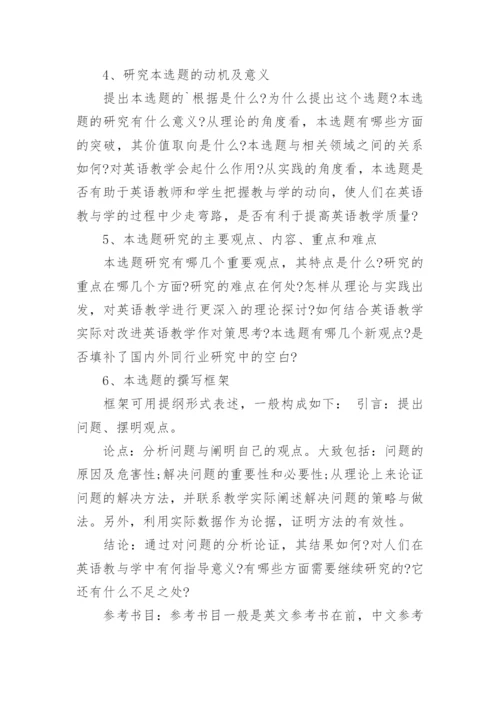 4、研究本选题的动机及意义

提出本选题的`根据是什么?为什么提出这个选题?本选题的研究有什么意义?从理论的角度看，本选题有哪些方面的突破，其价值取向是什么?本选题与相关领域之间的关系如何?对英语教学会起什么作用?从实践的角度看，本选题是否有助于英语教师和学生把握教与学的动向，使人们在英语教与学的过程中少走弯路，是否有利于提高英语教学质量?

5、本选题研究的主要观点、内容、重点和难点

本选题研究有哪几个重要观点，其特点是什么?研究的重点在哪几个方面?研究的难点在何处?怎样从理论与实践出发，对英语教学进行更深入的理论探讨?如何结合英语教学实际对改进英语教学作对策思考?本选题有哪几个新观点?是否填补了国内外同行业研究中的空白?

6、本选题的撰写框架

框架可用提纲形式表述，一般构成如下： 引言：提出问题、摆明观点。

论点：分析问题与阐明自己的观点。大致包括：问题的原因及危害性;解决问题的重要性和必要性;从理论上来论证问题的解决方法，并联系教学实际阐述解决问题的策略与做法。另外，利用实际数据作为论据，证明方法的有效性。

结论：通过对问题的分析论证，其结果如何?对人们在英语教与学中有何指导意义?有哪些方面需要继续研究的?它还有什么不足之处?

参考书目：参考书目一般是英文参考书在前，中文参考